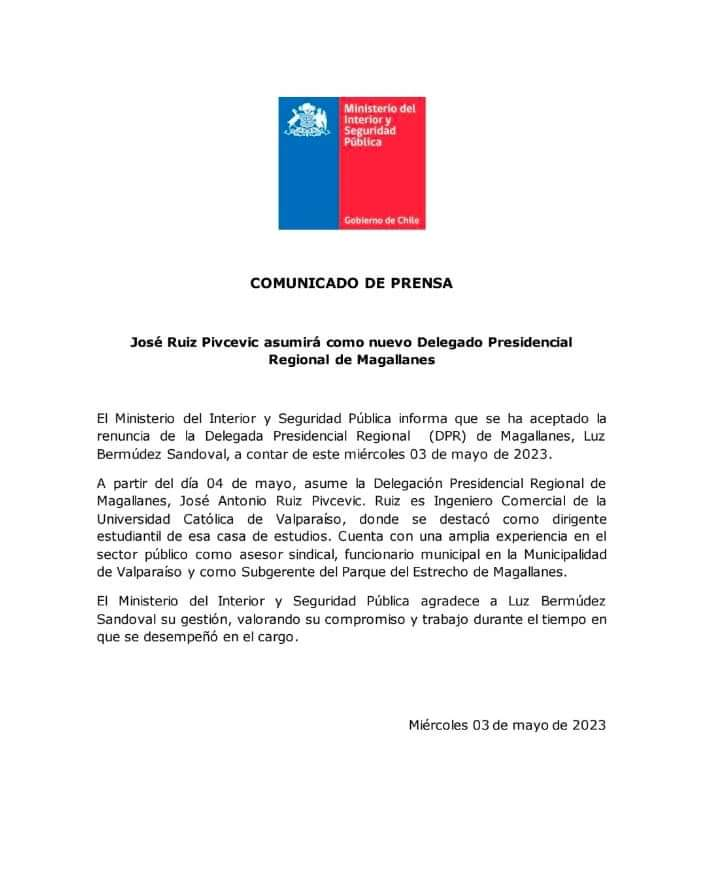 Ministerio del Interior y Seguridad Pública

Gobierno de Chile

COMUNICADO DE PRENSA

José Ruiz Pivcevic asumirá como nuevo Delegado Presidencial Regional de Magallanes

El Ministerio del Interior y Seguridad Pública informa que se ha aceptado la renuncia de la Delegada Presidencial Regional (DPR) de Magallanes, Luz Bermúdez Sandoval, a contar de este miércoles 03 de mayo de 2023.

A partir del día 04 de mayo, asume la Delegación Presidencial Regional de Magallanes, José Antonio Ruiz Pivcevic. Ruiz es Ingeniero Comercial de la Universidad Católica de Valparaíso, donde se destacó como dirigente estudiantil de esa casa de estudios. Cuenta con una amplia experiencia en el sector público como asesor sindical, funcionario municipal en la Municipalidad de Valparaíso y como Subgerente del Parque del Estrecho de Magallanes.

El Ministerio del Interior y Seguridad Pública agradece a Luz Bermúdez Sandoval su gestión, valorando su compromiso y trabajo durante el tiempo en que se desempeñó en el cargo.

Miércoles 03 de mayo de 2023